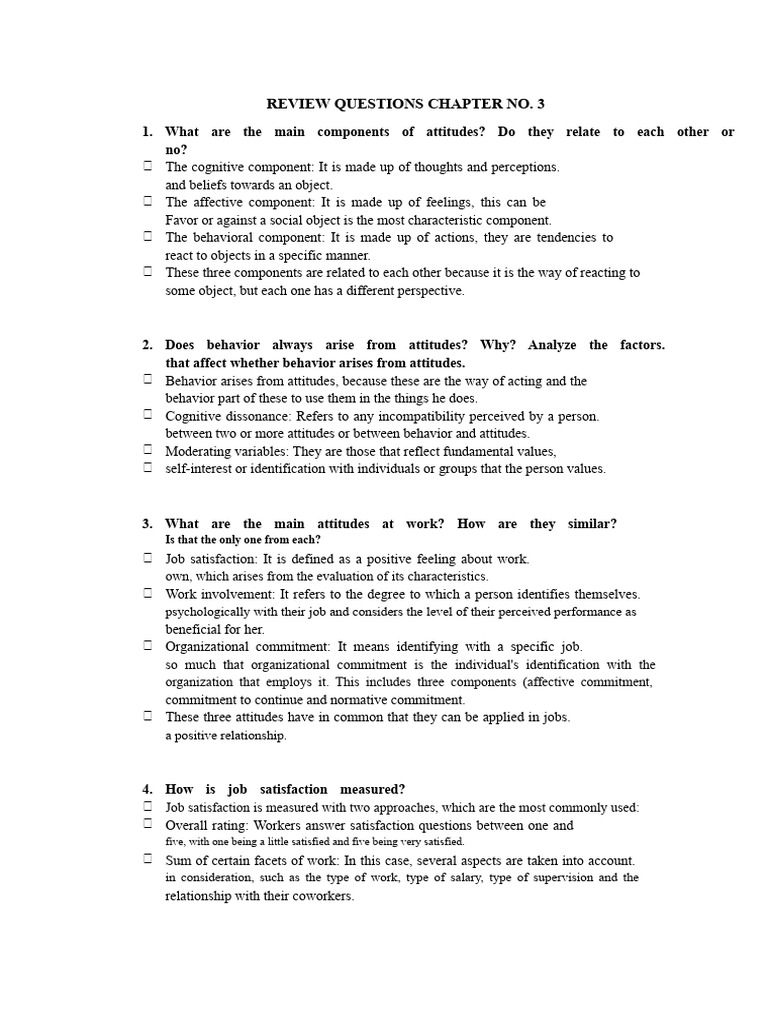 REVIEW QUESTIONS CHAPTER NO. 3

1. What are the main components of attitudes? Do they relate to each other or no?

☐ The cognitive component: It is made up of thoughts and perceptions. and beliefs towards an object.

☐ The affective component: It is made up of feelings, this can be Favor or against a social object is the most characteristic component.

☐ The behavioral component: It is made up of actions, they are tendencies to react to objects in a specific manner.

☐ These three components are related to each other because it is the way of reacting to some object, but each one has a different perspective.

2. Does behavior always arise from attitudes? Why? Analyze the factors. that affect whether behavior arises from attitudes.

☐ Behavior arises from attitudes, because these are the way of acting and the behavior part of these to use them in the things he does.

☐ Cognitive dissonance: Refers to any incompatibility perceived by a person. between two or more attitudes or between behavior and attitudes.

☐ Moderating variables: They are those that reflect fundamental values,

☐ self-interest or identification with individuals or groups that the person values.

3. What are the main attitudes at work? How are they similar? Is that the only one from each?

☐ Job satisfaction: It is defined as a positive feeling about work. own, which arises from the evaluation of its characteristics.

☐ Work involvement: It refers to the degree to which a person identifies themselves. psychologically with their job and considers the level of their perceived performance as beneficial for her.

☐ Organizational commitment: It means identifying with a specific job. so much that organizational commitment is the individual's identification with the organization that employs it. This includes three components (affective commitment, commitment to continue and normative commitment.

☐ These three attitudes have in common that they can be applied in jobs. a positive relationship.

4. How is job satisfaction measured?

☐ Job satisfaction is measured with two approaches, which are the most commonly used:

☐ Overall rating: Workers answer satisfaction questions between one and five, with one being a little satisfied and five being very satisfied.

☐ Sum of certain facets of work: In this case, several aspects are taken into account. in consideration, such as the type of work, type of salary, type of supervision and the relationship with their coworkers.